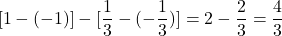 $[1-(-1)]-[\frac{1}{3}-(-\frac{1}{3})]=2-\frac{2}{3}=\frac{4}{3}$